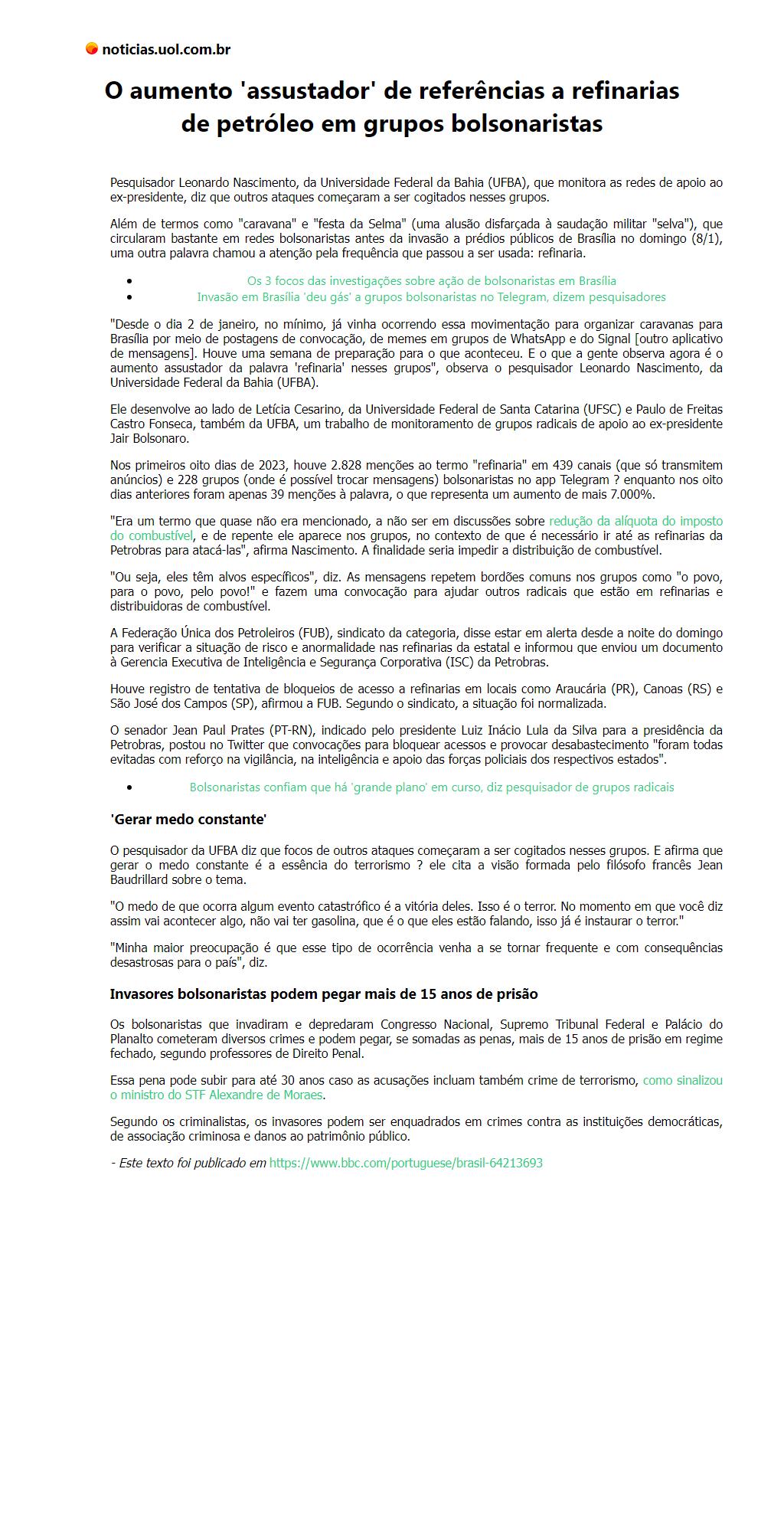 noticias.uol.com.br

O aumento 'assustador' de referências a refinarias de petróleo em grupos bolsonaristas

Pesquisador Leonardo Nascimento, da Universidade Federal da Bahia (UFBA), que monitora as redes de apoio ao ex-presidente, diz que outros ataques começaram a ser cogitados nesses grupos.

Além de termos como "caravana" e "festa da Selma" (uma alusão disfarçada à saudação militar "selva"), que circularam bastante em redes bolsonaristas antes da invasão a prédios públicos de Brasília no domingo (8/1), uma outra palavra chamou a atenção pela frequência que passou a ser usada: refinaria.

- Os 3 focos das investigações sobre ação de bolsonaristas em Brasília
- Invasão em Brasília 'deu gás' a grupos bolsonaristas no Telegram, dizem pesquisadores

"Desde o dia 2 de janeiro, no mínimo, já vinha ocorrendo essa movimentação para organizar caravanas para Brasília por meio de postagens de convocação, de memes em grupos de WhatsApp e do Signal [outro aplicativo de mensagens]. Houve uma semana de preparação para o que aconteceu. E o que a gente observa agora é o aumento assustador da palavra 'refinaria' nesses grupos", observa o pesquisador Leonardo Nascimento, da Universidade Federal da Bahia (UFBA).

Ele desenvolve ao lado de Letícia Cesarino, da Universidade Federal de Santa Catarina (UFSC) e Paulo de Freitas Castro Fonseca, também da UFBA, um trabalho de monitoramento de grupos radicais de apoio ao ex-presidente Jair Bolsonaro.

Nos primeiros oito dias de 2023, houve 2.828 menções ao termo "refinaria" em 439 canais (que só transmitem anúncios) e 228 grupos (onde é possível trocar mensagens) bolsonaristas no app Telegram ? enquanto nos oito dias anteriores foram apenas 39 menções à palavra, o que representa um aumento de mais 7.000%.

"Era um termo que quase não era mencionado, a não ser em discussões sobre redução da alíquota do imposto do combustível, e de repente ele aparece nos grupos, no contexto de que é necessário ir até as refinarias da Petrobras para atacá-las", afirma Nascimento. A finalidade seria impedir a distribuição de combustível.

"Ou seja, eles têm alvos específicos", diz. As mensagens repetem bordões comuns nos grupos como "o povo, para o povo, pelo povo!" e fazem uma convocação para ajudar outros radicais que estão em refinarias e distribuidoras de combustível.

A Federação Única dos Petroleiros (FUB), sindicato da categoria, disse estar em alerta desde a noite do domingo para verificar a situação de risco e anormalidade nas refinarias da estatal e informou que enviou um documento à Gerencia Executiva de Inteligência e Segurança Corporativa (ISC) da Petrobras.

Houve registro de tentativa de bloqueios de acesso a refinarias em locais como Araucária (PR), Canoas (RS) e São José dos Campos (SP), afirmou a FUB. Segundo o sindicato, a situação foi normalizada.

O senador Jean Paul Prates (PT-RN), indicado pelo presidente Luiz Inácio Lula da Silva para a presidência da Petrobras, postou no Twitter que convocações para bloquear acessos e provocar desabastecimento "foram todas evitadas com reforço na vigilância, na inteligência e apoio das forças policiais dos respectivos estados".

- Bolsonaristas confiam que há 'grande plano' em curso, diz pesquisador de grupos radicais

'Gerar medo constante'

O pesquisador da UFBA diz que focos de outros ataques começaram a ser cogitados nesses grupos. E afirma que gerar o medo constante é a essência do terrorismo ? ele cita a visão formada pelo filósofo francês Jean Baudrillard sobre o tema.

"O medo de que ocorra algum evento catastrófico é a vitória deles. Isso é o terror. No momento em que você diz assim vai acontecer algo, não vai ter gasolina, que é o que eles estão falando, isso já é instaurar o terror."

"Minha maior preocupação é que esse tipo de ocorrência venha a se tornar frequente e com consequências desastrosas para o país", diz.

Invasores bolsonaristas podem pegar mais de 15 anos de prisão

Os bolsonaristas que invadiram e depredaram Congresso Nacional, Supremo Tribunal Federal e Palácio do Planalto cometeram diversos crimes e podem pegar, se somadas as penas, mais de 15 anos de prisão em regime fechado, segundo professores de Direito Penal.

Essa pena pode subir para até 30 anos caso as acusações incluam também crime de terrorismo, como sinalizou o ministro do STF Alexandre de Moraes.

Segundo os criminalistas, os invasores podem ser enquadrados em crimes contra as instituições democráticas, de associação criminosa e danos ao patrimônio público.

- Este texto foi publicado em https://www.bbc.com/portuguese/brasil-64213693